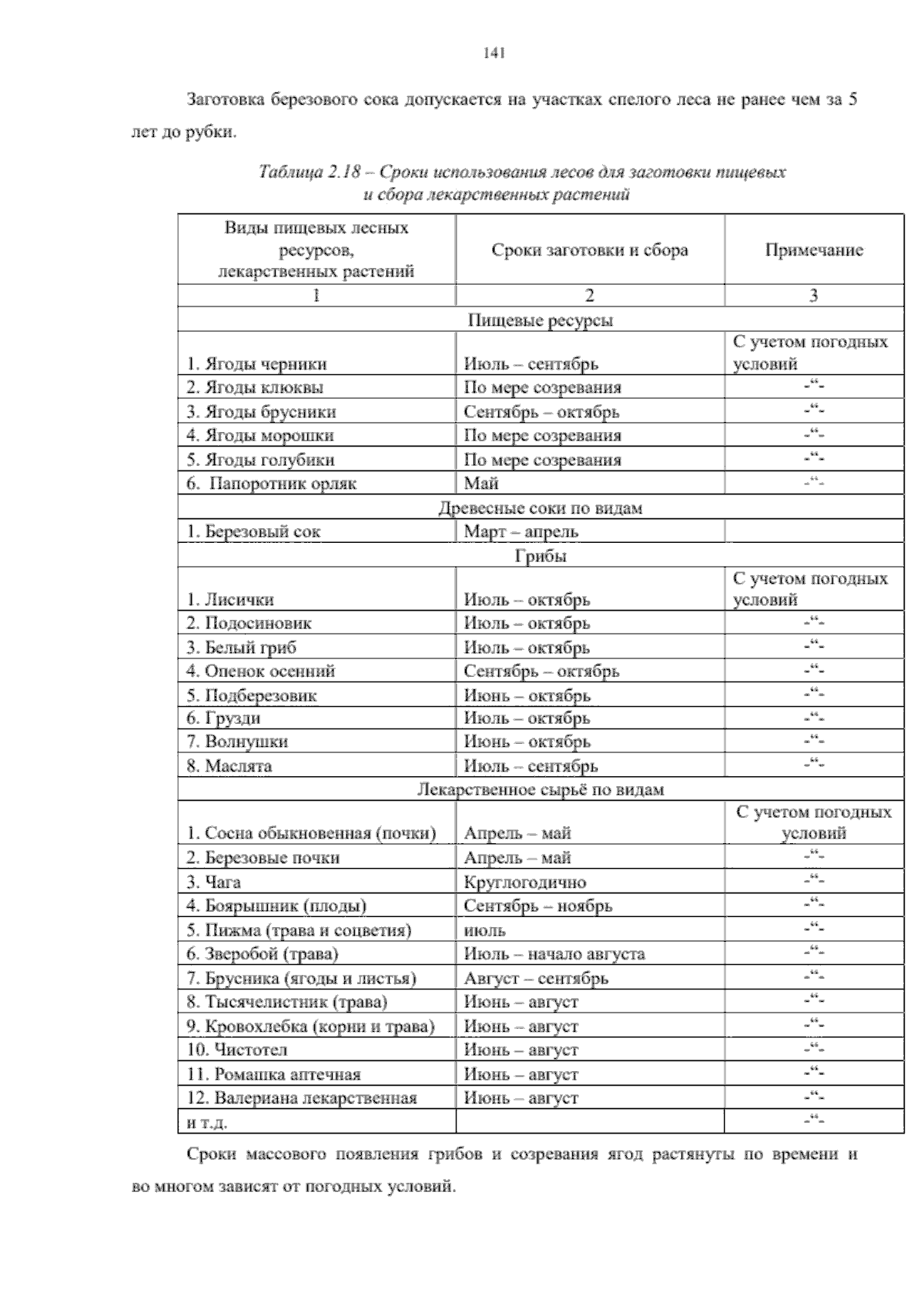 141

Заготовка березового сока допускается на участках спелого леса не ранее чем за 5 лет до рубки.

Таблица 2.18 – Сроки использования лесов для заготовки пищевых и сбора лекарственных растений

| Виды пищевых лесных ресурсов, лекарственных растений | Сроки заготовки и сбора | Примечание |
|---|---|---|
| 1 | 2 | 3 |
| Пищевые ресурсы | | |
| 1. Ягоды черники | Июль – сентябрь | С учетом погодных условий |
| 2. Ягоды клюквы | По мере созревания | -“- |
| 3. Ягоды брусники | Сентябрь – октябрь | -“- |
| 4. Ягоды морошки | По мере созревания | -“- |
| 5. Ягоды голубики | По мере созревания | -“- |
| 6. Папоротник орляк | Май | -“- |
| Древесные соки по видам | | |
| 1. Березовый сок | Март – апрель | |
| Грибы | | |
| 1. Лисички | Июль – октябрь | С учетом погодных условий |
| 2. Подосиновик | Июль – октябрь | -“- |
| 3. Белый гриб | Июль – октябрь | -“- |
| 4. Опенок осенний | Сентябрь – октябрь | -“- |
| 5. Подберезовик | Июнь – октябрь | -“- |
| 6. Грузди | Июль – октябрь | -“- |
| 7. Волнушки | Июнь – октябрь | -“- |
| 8. Маслята | Июль – сентябрь | -“- |
| Лекарственное сырьё по видам | | |
| 1. Сосна обыкновенная (почки) | Апрель – май | С учетом погодных условий |
| 2. Березовые почки | Апрель – май | -“- |
| 3. Чага | Круглогодично | -“- |
| 4. Боярышник (плоды) | Сентябрь – ноябрь | -“- |
| 5. Пижма (трава и соцветия) | июль | -“- |
| 6. Зверобой (трава) | Июль – начало августа | -“- |
| 7. Брусника (ягоды и листья) | Август – сентябрь | -“- |
| 8. Тысячелистник (трава) | Июнь – август | -“- |
| 9. Кровохлебка (корни и трава) | Июнь – август | -“- |
| 10. Чистотел | Июнь – август | -“- |
| 11. Ромашка аптечная | Июнь – август | -“- |
| 12. Валериана лекарственная | Июнь – август | -“- |
| и т.д. | | -“- |

Сроки массового появления грибов и созревания ягод растянуты по времени и во многом зависят от погодных условий.